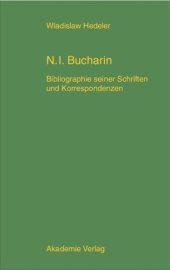 Wladislaw Hedeler

N.I. Bucharin

Bibliographie seiner Schriften und Korrespondenzen

Akademie Verlag